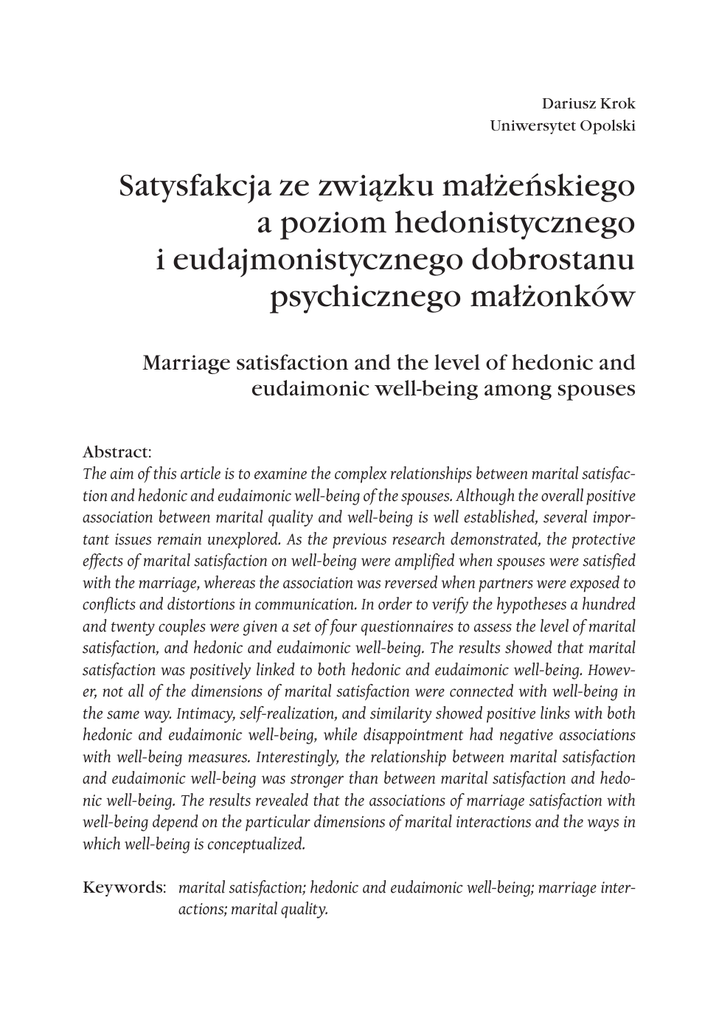 Dariusz Krok
Uniwersytet Opolski

Satysfakcja ze związku małżeńskiego a poziom hedonistycznego i eudajmonistycznego dobrostanu psychicznego małżonków

Marriage satisfaction and the level of hedonic and eudaimonic well-being among spouses

Abstract:
The aim of this article is to examine the complex relationships between marital satisfaction and hedonic and eudaimonic well-being of the spouses. Although the overall positive association between marital quality and well-being is well established, several important issues remain unexplored. As the previous research demonstrated, the protective effects of marital satisfaction on well-being were amplified when spouses were satisfied with the marriage, whereas the association was reversed when partners were exposed to conflicts and distortions in communication. In order to verify the hypotheses a hundred and twenty couples were given a set of four questionnaires to assess the level of marital satisfaction, and hedonic and eudaimonic well-being. The results showed that marital satisfaction was positively linked to both hedonic and eudaimonic well-being. However, not all of the dimensions of marital satisfaction were connected with well-being in the same way. Intimacy, self-realization, and similarity showed positive links with both hedonic and eudaimonic well-being, while disappointment had negative associations with well-being measures. Interestingly, the relationship between marital satisfaction and eudaimonic well-being was stronger than between marital satisfaction and hedonic well-being. The results revealed that the associations of marriage satisfaction with well-being depend on the particular dimensions of marital interactions and the ways in which well-being is conceptualized.

Keywords: marital satisfaction; hedonic and eudaimonic well-being; marriage interactions; marital quality.